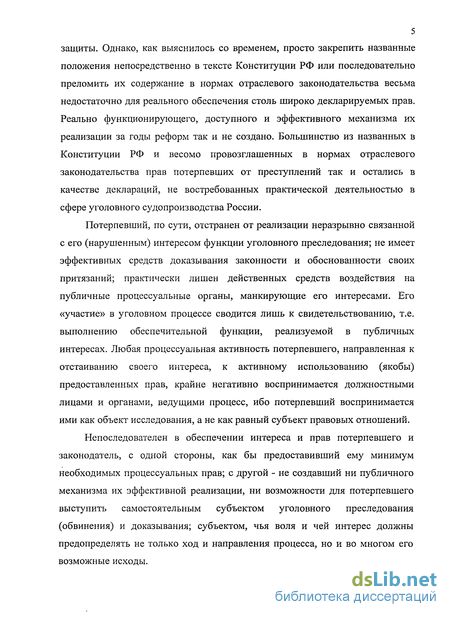 5

защиты. Однако, как выяснилось со временем, просто закрепить названные положения непосредственно в тексте Конституции РФ или последовательно преломить их содержание в нормах отраслевого законодательства весьма недостаточно для реального обеспечения столь широко декларируемых прав. Реально функционирующего, доступного и эффективного механизма их реализации за годы реформ так и не создано. Большинство из названных в Конституции РФ и весомо провозглашенных в нормах отраслевого законодательства прав потерпевших от преступлений так и остались в качестве деклараций, не востребованных практической деятельностью в сфере уголовного судопроизводства России.

Потерпевший, по сути, отстранен от реализации неразрывно связанной с его (нарушенным) интересом функции уголовного преследования; не имеет эффективных средств доказывания законности и обоснованности своих притязаний; практически лишен действенных средств воздействия на публичные процессуальные органы, манкирующие его интересами. Его «участие» в уголовном процессе сводится лишь к свидетельствованию, т.е. выполнению обеспечительной функции, реализуемой в публичных интересах. Любая процессуальная активность потерпевшего, направленная к отстаиванию своего интереса, к активному использованию (якобы) предоставленных прав, крайне негативно воспринимается должностными лицами и органами, ведущими процесс, ибо потерпевший воспринимается ими как объект исследования, а не как равный субъект правовых отношений.

Непоследователен в обеспечении интереса и прав потерпевшего и законодатель, с одной стороны, как бы предоставивший ему минимум необходимых процессуальных прав; с другой - не создавший ни публичного механизма их эффективной реализации, ни возможности для потерпевшего выступить самостоятельным субъектом уголовного преследования (обвинения) и доказывания; субъектом, чья воля и чей интерес должны предопределять не только ход и направления процесса, но и во многом его возможные исходы.

dsLib.net
библиотека диссертаций